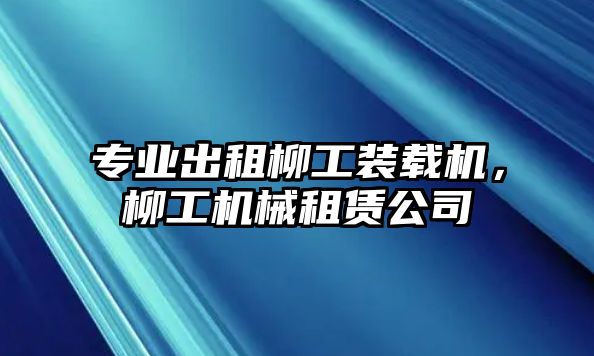 专业出租柳工装载机，柳工机械租赁公司